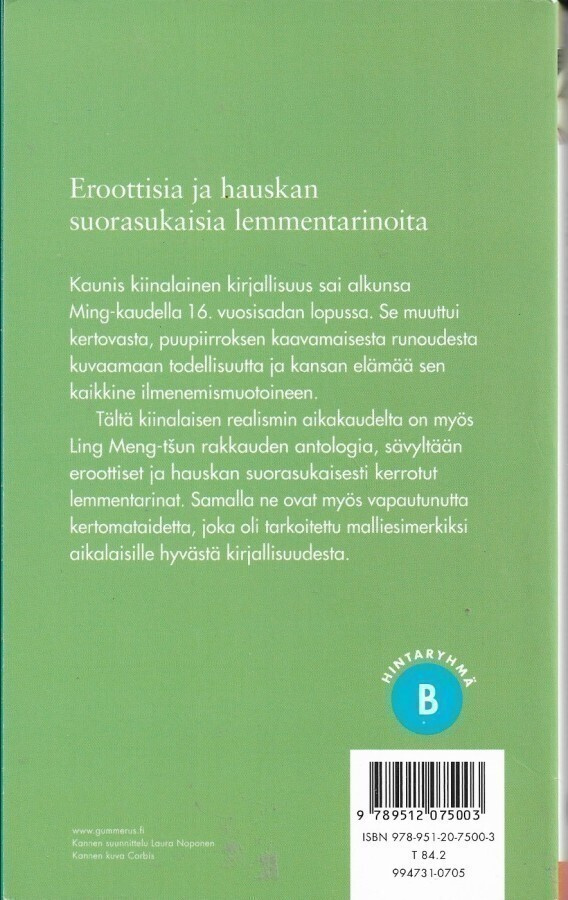 Eroottisia ja hauskan suorasukaisia lemmentarinoita

Kaunis kiinalainen kirjallisuus sai alkunsa Ming-kaudella 16. vuosisadan lopussa. Se muuttui kertovasta, puupiirroksen kaavamaisesta runoudesta kuvaamaan todellisuutta ja kansan elämää sen kaikkine ilmenemismuotoineen.

Tältä kiinalaisen realismin aikakaudelta on myös Ling Meng-tšun rakkauden antologia, sävyltään eroottiset ja hauskan suorasukaisesti kerrotut lemmentarinat. Samalla ne ovat myös vapautunutta kertomataidetta, joka oli tarkoitettu malliesimerkiksi aikalaisille hyvästä kirjallisuudesta.

HINTARYHMÄ
B

9 789512 075003
ISBN 978-951-20-7500-3
T 84.2
994731-0705

www.gummerus.fi
Kannen suunnittelu Laura Noponen
Kannen kuva Corbis